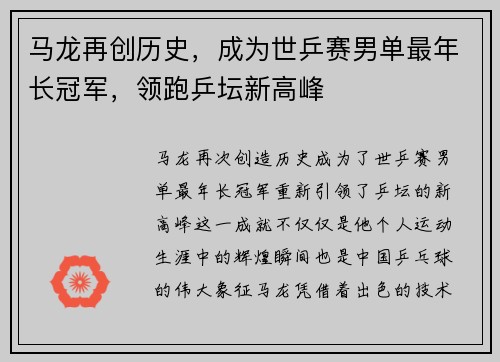 马龙再创历史，成为世乒赛男单最年长冠军，领跑乒坛新高峰

马龙再次创造历史成为了世乒赛男单最年长冠军重新引领了乒坛的新高峰这一成就不仅仅是他个人运动生涯中的辉煌瞬间也是中国乒乓球的伟大象征马龙凭借着出色的技术